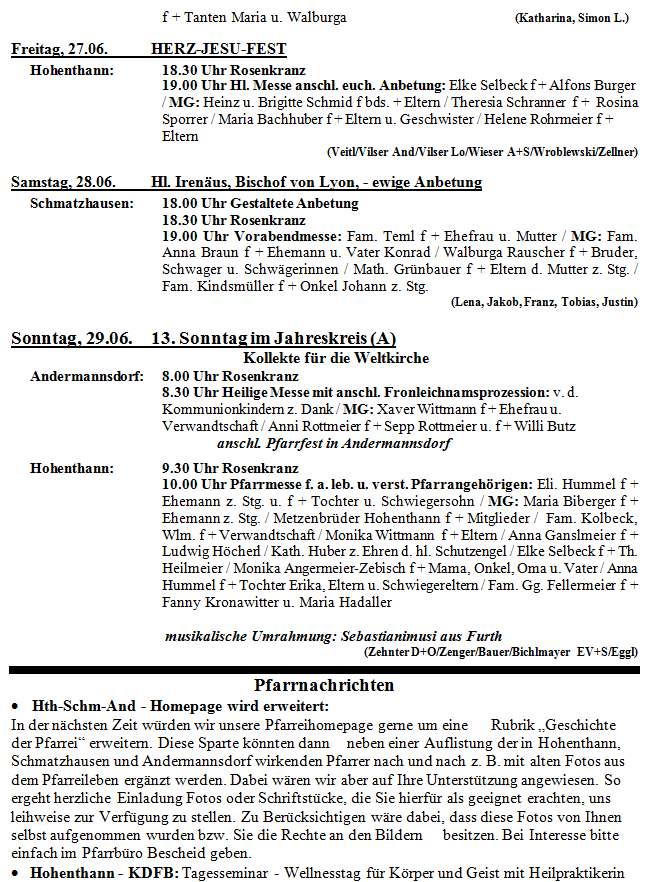 f + Tanten Maria u. Walburga (Katharina, Simon L.)

Freitag, 27.06. HERZ-JESU-FEST

Hohenthann: 18.30 Uhr Rosenkranz
19.00 Uhr Hl. Messe anschl. euch. Anbetung: Elke Selbeck f + Alfons Burger / MG: Heinz u. Brigitte Schmid f bds. + Eltern / Theresia Schranner f + Rosina Sporrer / Maria Bachhuber f + Eltern u. Geschwister / Helene Rohrmeier f + Eltern
(Veitl/Vilser And/Vilser Lo/Wieser A+S/Wroblewski/Zellner)

Samstag, 28.06. Hl. Irenäus, Bischof von Lyon, - ewige Anbetung

Schmatzhausen: 18.00 Uhr Gestaltete Anbetung
18.30 Uhr Rosenkranz
19.00 Uhr Vorabendmesse: Fam. Teml f + Ehefrau u. Mutter / MG: Fam. Anna Braun f + Ehemann u. Vater Konrad / Walburga Rauscher f + Bruder, Schwager u. Schwägerinnen / Math. Grünbauer f + Eltern d. Mutter z. Stg. / Fam. Kindsmüller f + Onkel Johann z. Stg.
(Lena, Jakob, Franz, Tobias, Justin)

Sonntag, 29.06. 13. Sonntag im Jahreskreis (A)
Kollekte für die Weltkirche

Andermannsdorf: 8.00 Uhr Rosenkranz
8.30 Uhr Heilige Messe mit anschl. Fronleichnamsprozession: v. d. Kommunionkindern z. Dank / MG: Xaver Wittmann f + Ehefrau u. Verwandtschaft / Anni Rottmeier f + Sepp Rottmeier u. f + Willi Butz
anschl. Pfarrfest in Andermannsdorf

Hohenthann: 9.30 Uhr Rosenkranz
10.00 Uhr Pfarrmesse f. a. leb. u. verst. Pfarrangehörigen: Eli. Hummel f + Ehemann z. Stg. u. f + Tochter u. Schwiegersohn / MG: Maria Biberger f + Ehemann z. Stg. / Metzenbrüder Hohenthann f + Mitglieder / Fam. Kolbeck, Wlm. f + Verwandtschaft / Monika Wittmann f + Eltern / Anna Ganslmeier f + Ludwig Höcherl / Kath. Huber z. Ehren d. hl. Schutzengel / Elke Selbeck f + Th. Heilmeier / Monika Angermeier-Zebisch f + Mama, Onkel, Oma u. Vater / Anna Hummel f + Tochter Erika, Eltern u. Schwiegereltern / Fam. Gg. Fellermeier f + Fanny Kronawitter u. Maria Hadaller

musikalische Umrahmung: Sebastianimusi aus Furth
(Zehnter D+O/Zenger/Bauer/Bichlmayer EV+S/Eggl)

Pfarrnachrichten

• Hth-Schm-And - Homepage wird erweitert:
In der nächsten Zeit würden wir unsere Pfarreihomepage gerne um eine Rubrik „Geschichte der Pfarrei“ erweitern. Diese Sparte könnten dann neben einer Auflistung der in Hohenthann, Schmatzhausen und Andermannsdorf wirkenden Pfarrer nach und nach z. B. mit alten Fotos aus dem Pfarreileben ergänzt werden. Dabei wären wir aber auf Ihre Unterstützung angewiesen. So ergeht herzliche Einladung Fotos oder Schriftstücke, die Sie hierfür als geeignet erachten, uns leihweise zur Verfügung zu stellen. Zu Berücksichtigen wäre dabei, dass diese Fotos von Ihnen selbst aufgenommen wurden bzw. Sie die Rechte an den Bildern besitzen. Bei Interesse bitte einfach im Pfarrbüro Bescheid geben.
• Hohenthann - KDFB: Tagesseminar - Wellnesstag für Körper und Geist mit Heilpraktikerin